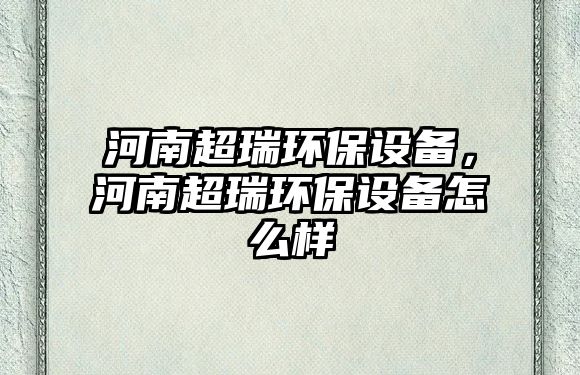 河南超瑞环保设备，河南超瑞环保设备怎么样